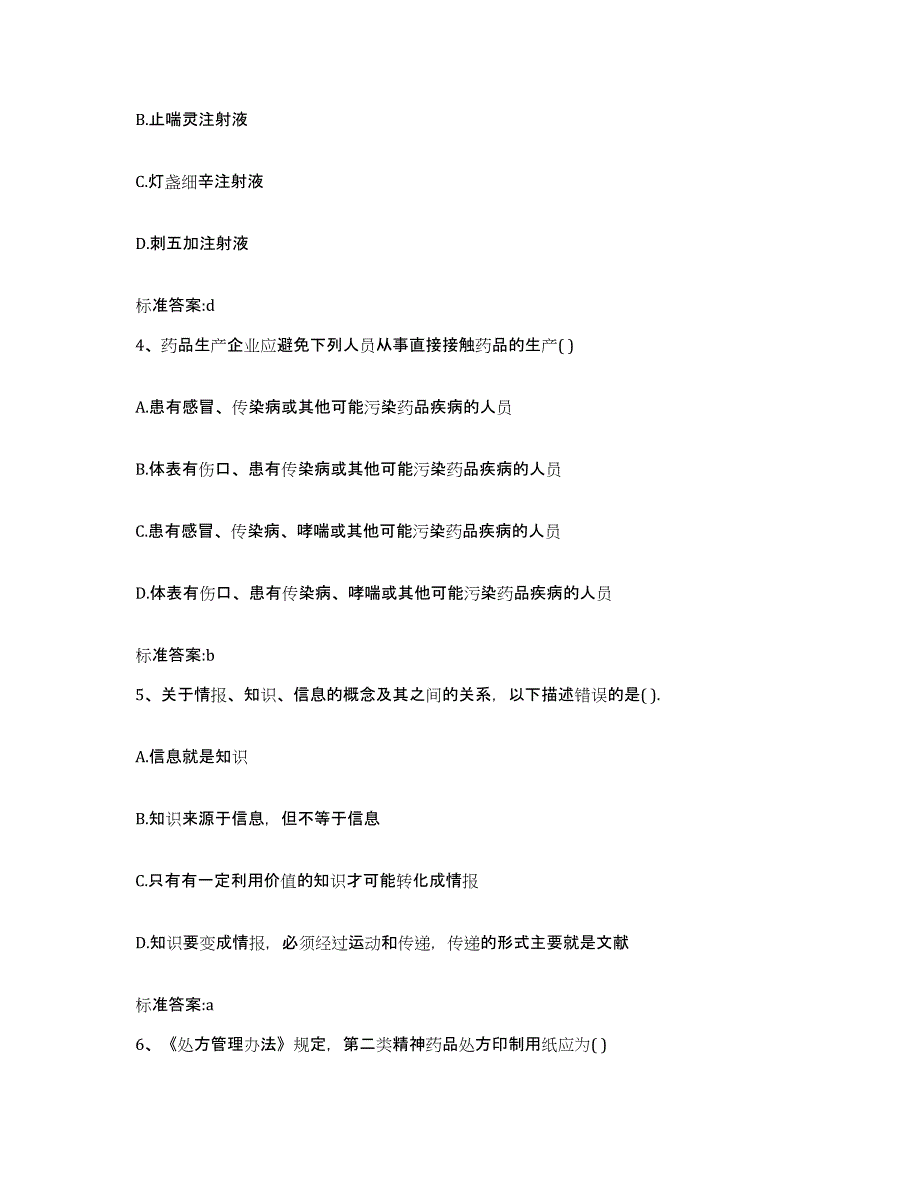 B.止喘灵注射液

C.灯盏细辛注射液

D.刺五加注射液

标准答案:d

4、药品生产企业应避免下列人员从事直接接触药品的生产( )

A.患有感冒、传染病或其他可能污染药品疾病的人员

B.体表有伤口、患有传染病或其他可能污染药品疾病的人员

C.患有感冒、传染病、哮喘或其他可能污染药品疾病的人员

D.体表有伤口、患有传染病、哮喘或其他可能污染药品疾病的人员

标准答案:b

5、关于情报、知识、信息的概念及其之间的关系，以下描述错误的是( ).

A.信息就是知识

B.知识来源于信息，但不等于信息

C.只有有一定利用价值的知识才可能转化成情报

D.知识要变成情报，必须经过运动和传递，传递的形式主要就是文献

标准答案:a

6、《处方管理办法》规定，第二类精神药品处方印制用纸应为( )